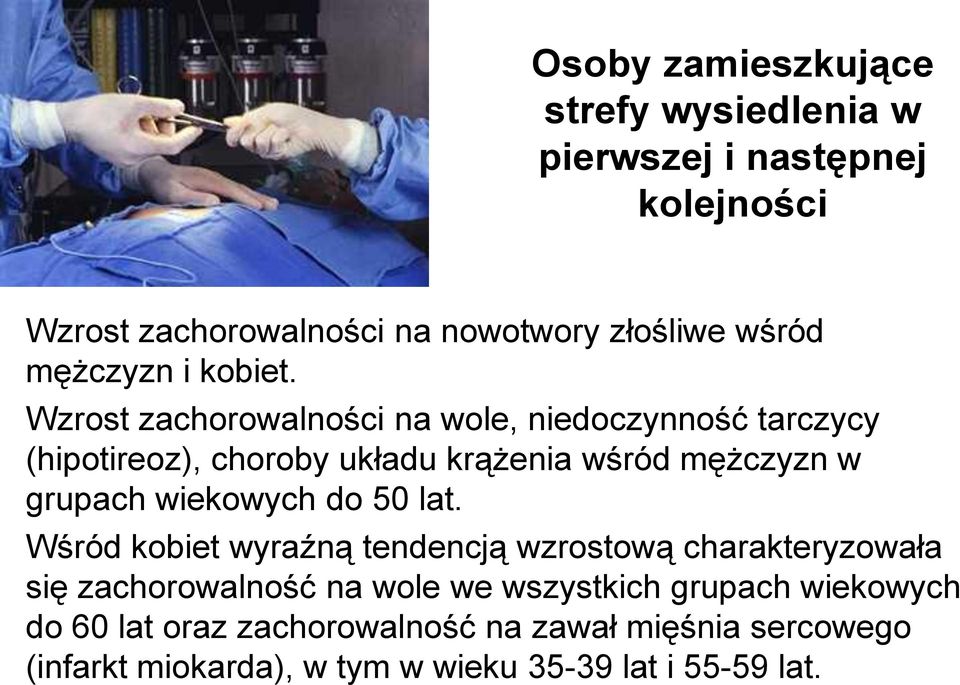 Osoby zamieszkujące strefy wysiedlenia w pierwszej i następnej kolejności

Wzrost zachorowalności na nowotwory złośliwe wśród mężczyzn i kobiet.

Wzrost zachorowalności na wole, niedoczynność tarczycy (hipotireoz), choroby układu krążenia wśród mężczyzn w grupach wiekowych do 50 lat.

Wśród kobiet wyraźną tendencją wzrostową charakteryzowała się zachorowalność na wole we wszystkich grupach wiekowych do 60 lat oraz zachorowalność na zawał mięśnia sercowego (infarkt miokarda), w tym w wieku 35-39 lat i 55-59 lat.